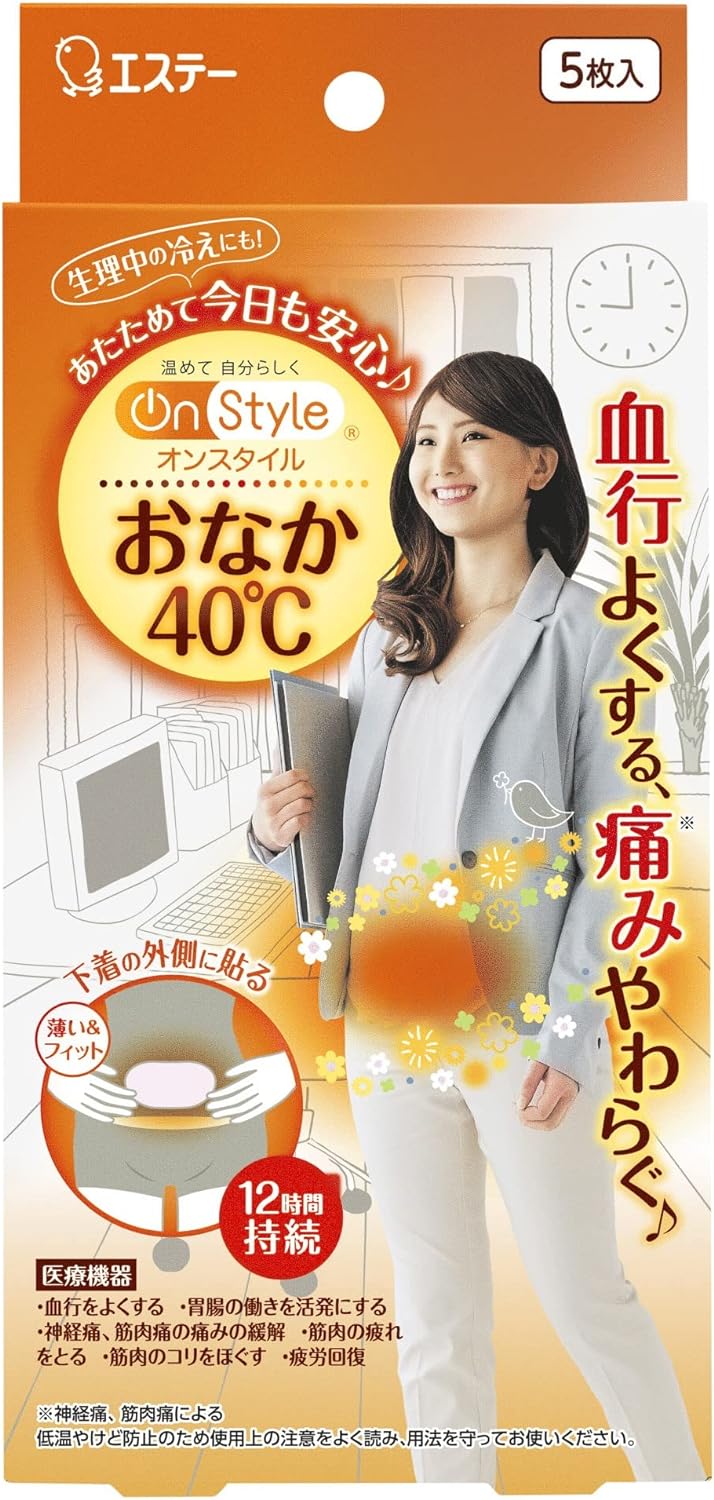 エステー

5枚入

生理中の冷えにも!

あたためて今日も安心♪

温めて 自分らしく

On Style®

オンスタイル

おなか 40℃

血行よくする、痛み※やわらぐ♪

下着の外側に貼る

薄い&フィット

12時間持続

医療機器

・血行をよくする ・胃腸の働きを活発にする ・神経痛、筋肉痛の痛みの緩解 ・筋肉の疲れをとる ・筋肉のコリをほぐす ・疲労回復

※神経痛、筋肉痛による

低温やけど防止のため使用上の注意をよく読み、用法を守ってお使いください。